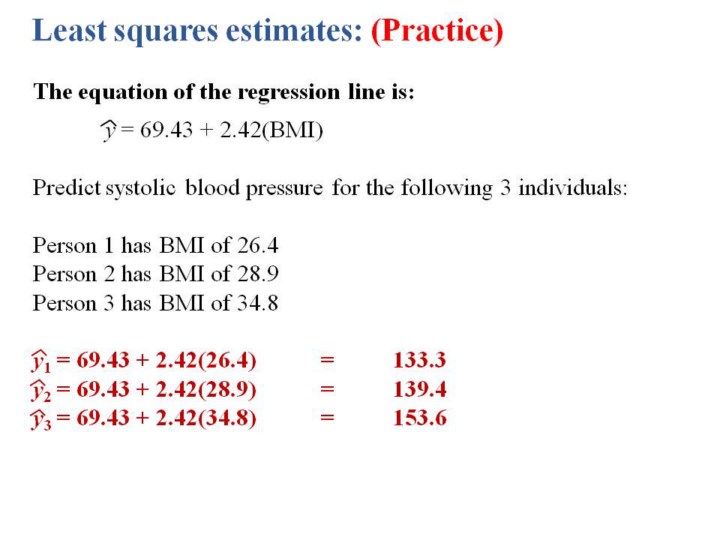 Least squares estimates: (Practice)

The equation of the regression line is:

$\hat{y} = 69.43 + 2.42(\text{BMI})$

Predict systolic blood pressure for the following 3 individuals:

Person 1 has BMI of 26.4
Person 2 has BMI of 28.9
Person 3 has BMI of 34.8

$\hat{y}_1 = 69.43 + 2.42(26.4) = 133.3$
$\hat{y}_2 = 69.43 + 2.42(28.9) = 139.4$
$\hat{y}_3 = 69.43 + 2.42(34.8) = 153.6$